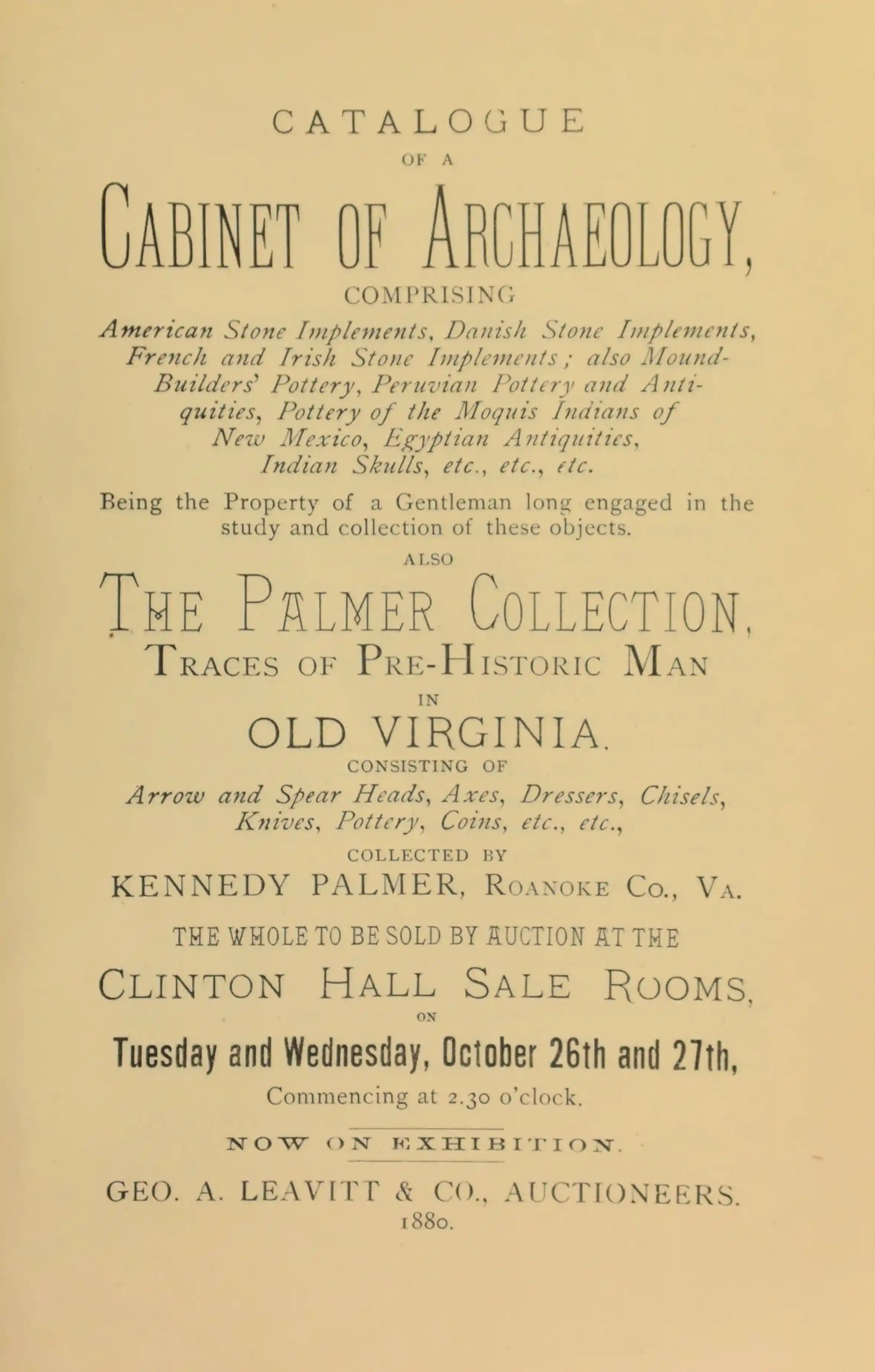 CATALOGUE
OF A

CABINET OF ARCHAEOLOGY,

COMPRISING

American Stone Implements, Danish Stone Implements, French and Irish Stone Implements; also Mound-Builders' Pottery, Peruvian Pottery and Antiquities, Pottery of the Moquis Indians of New Mexico, Egyptian Antiquities, Indian Skulls, etc., etc., etc.

Being the Property of a Gentleman long engaged in the study and collection of these objects.

ALSO

THE PALMER COLLECTION,

TRACES OF PRE-HISTORIC MAN
IN
OLD VIRGINIA.
CONSISTING OF

Arrow and Spear Heads, Axes, Dressers, Chisels, Knives, Pottery, Coins, etc., etc.,

COLLECTED BY

KENNEDY PALMER, ROANOKE CO., VA.

THE WHOLE TO BE SOLD BY AUCTION AT THE

CLINTON HALL SALE ROOMS,
ON

Tuesday and Wednesday, October 26th and 27th,

Commencing at 2.30 o'clock.

NOW ON EXHIBITION.

GEO. A. LEAVITT & CO., AUCTIONEERS.
1880.